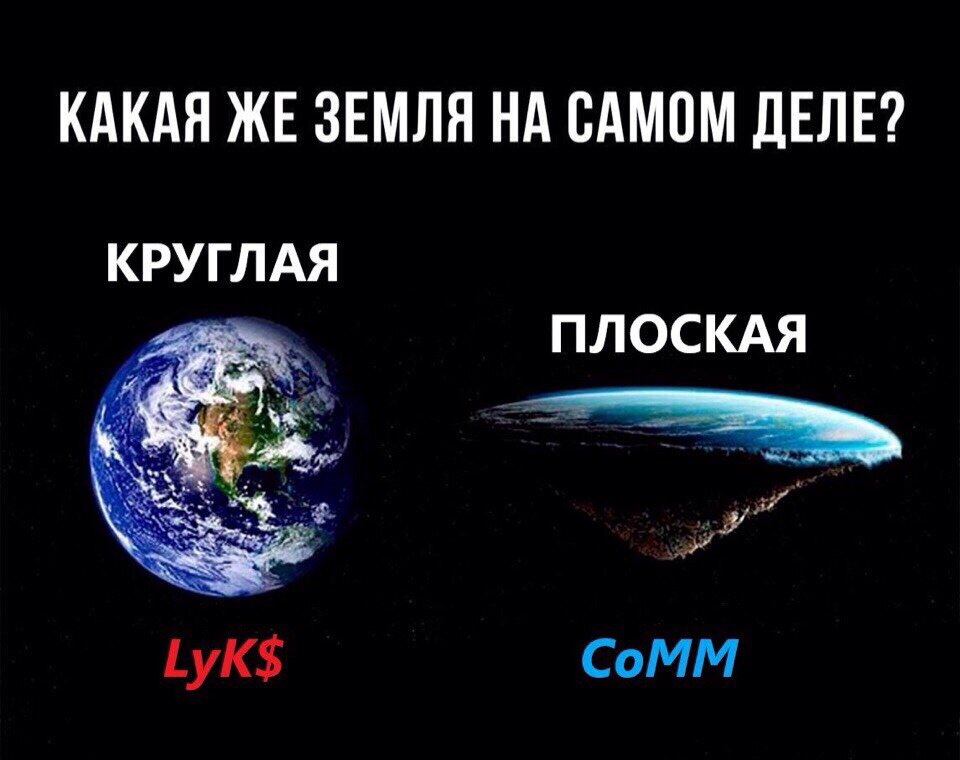 КАКАЯ ЖЕ ЗЕМЛЯ НА САМОМ ДЕЛЕ?

КРУГЛАЯ

ПЛОСКАЯ

LyK$

CoMM